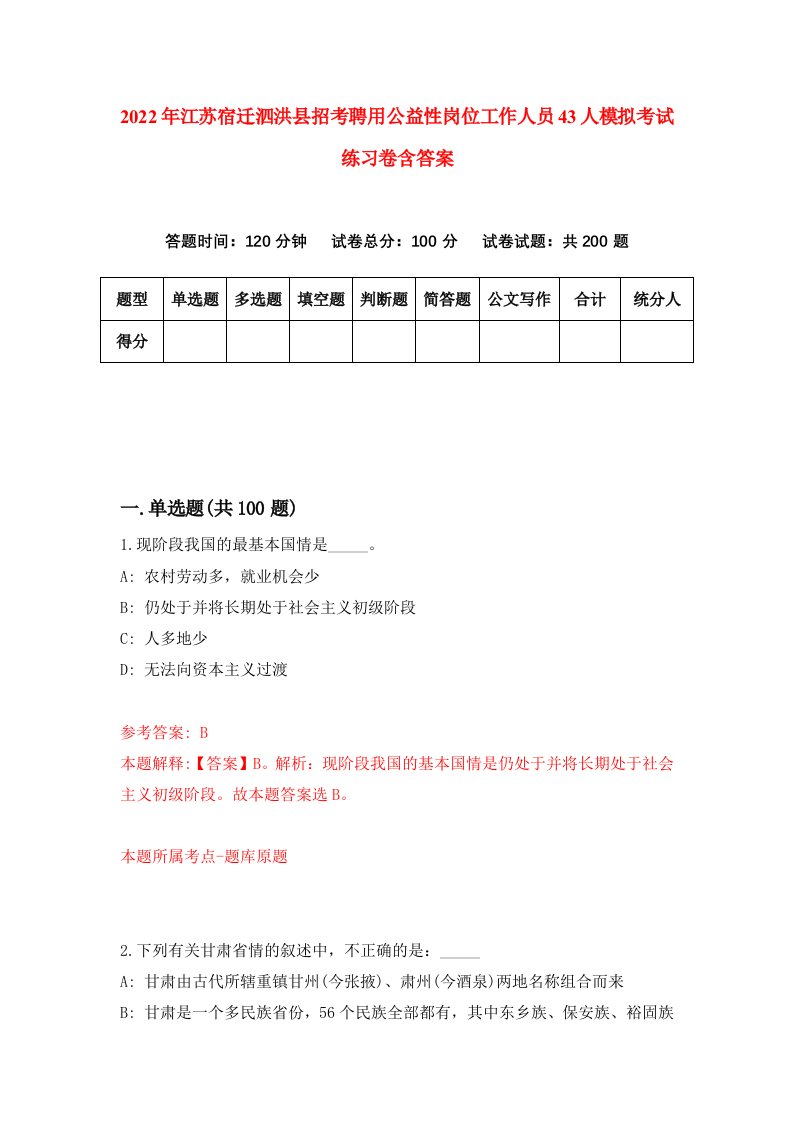 2022年江苏宿迁泗洪县招考聘用公益性岗位工作人员43人模拟考试练习卷含答案

答题时间：120分钟　试卷总分：100分　试卷试题：共200题

| 题型 | 单选题 | 多选题 | 填空题 | 判断题 | 简答题 | 公文写作 | 合计 | 统分人 |
|---|---|---|---|---|---|---|---|---|
| 得分 | | | | | | | | |

一.单选题(共100题)

1.现阶段我国的最基本国情是_____。
A: 农村劳动多，就业机会少
B: 仍处于并将长期处于社会主义初级阶段
C: 人多地少
D: 无法向资本主义过渡

参考答案: B
本题解释:【答案】B。解析：现阶段我国的基本国情是仍处于并将长期处于社会主义初级阶段。故本题答案选B。

本题所属考点-题库原题

2.下列有关甘肃省情的叙述中，不正确的是：_____
A: 甘肃由古代所辖重镇甘州(今张掖)、肃州(今酒泉)两地名称组合而来
B: 甘肃是一个多民族省份，56个民族全部都有，其中东乡族、保安族、裕固族